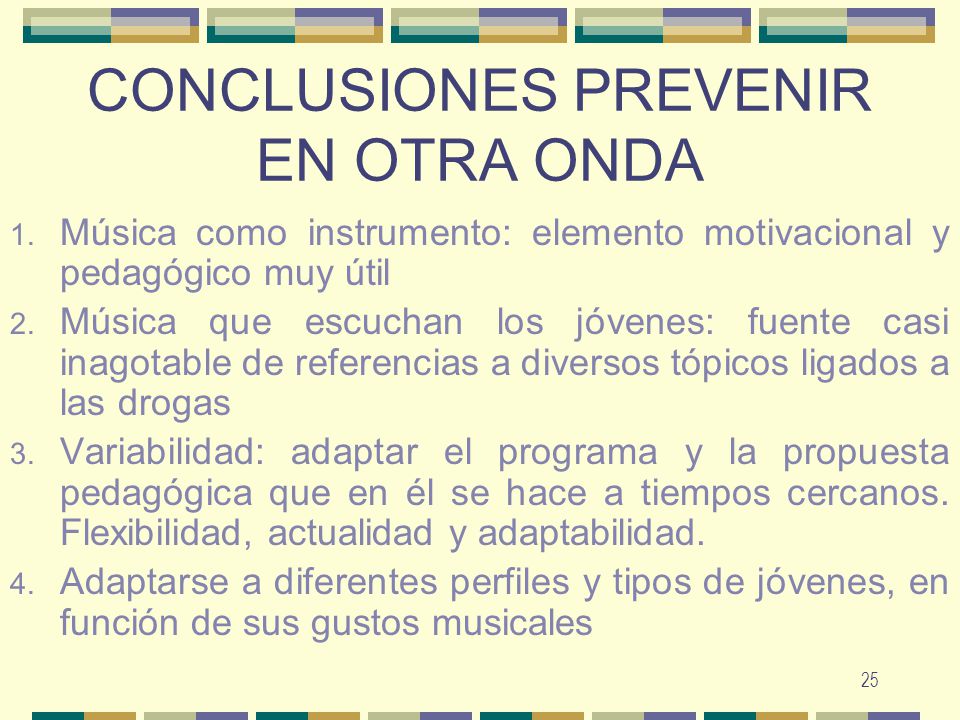 CONCLUSIONES PREVENIR EN OTRA ONDA

1. Música como instrumento: elemento motivacional y pedagógico muy útil
2. Música que escuchan los jóvenes: fuente casi inagotable de referencias a diversos tópicos ligados a las drogas
3. Variabilidad: adaptar el programa y la propuesta pedagógica que en él se hace a tiempos cercanos. Flexibilidad, actualidad y adaptabilidad.
4. Adaptarse a diferentes perfiles y tipos de jóvenes, en función de sus gustos musicales

25